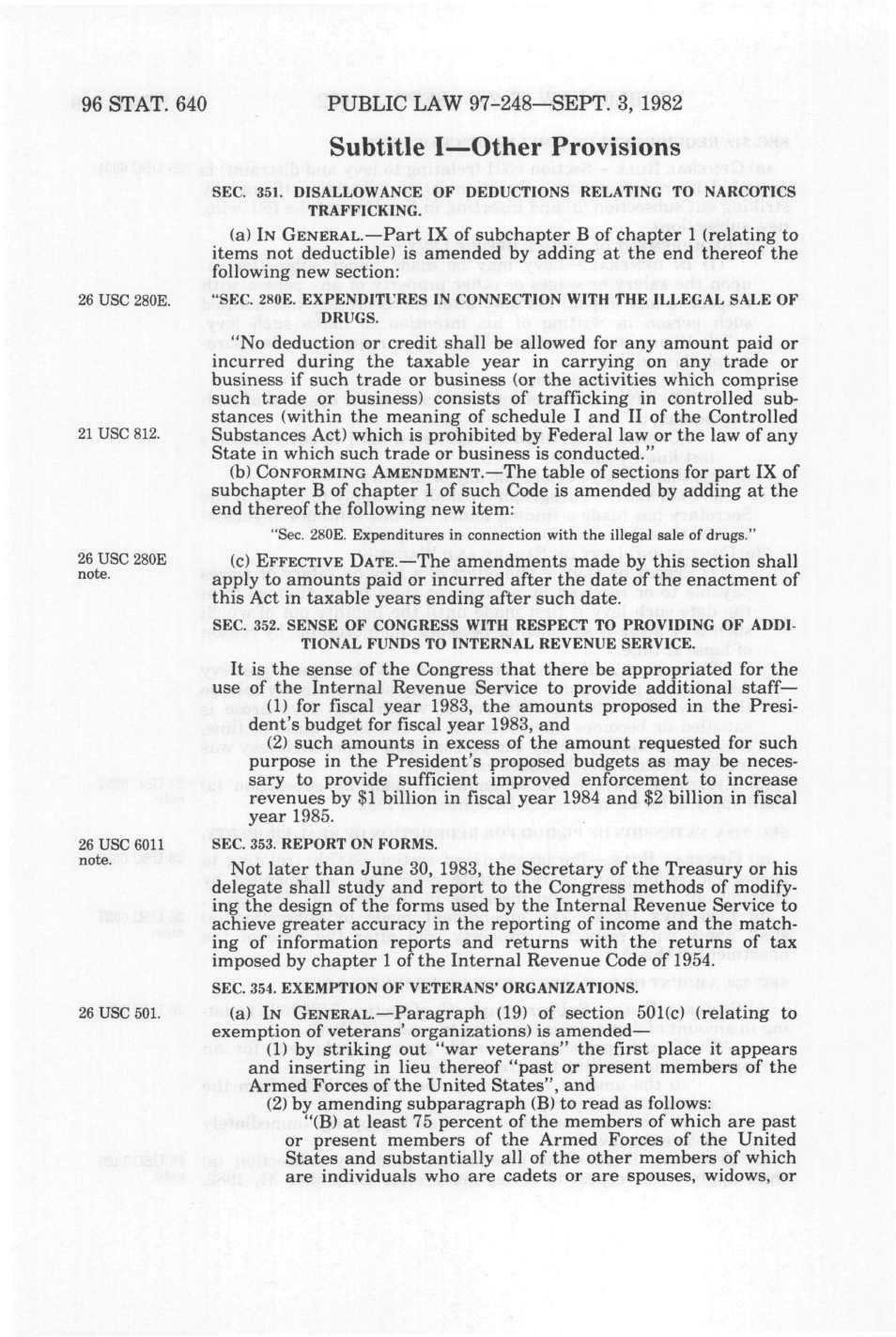 96 STAT. 640 PUBLIC LAW 97-248—SEPT. 3, 1982

Subtitle I—Other Provisions

SEC. 351. DISALLOWANCE OF DEDUCTIONS RELATING TO NARCOTICS TRAFFICKING.

(a) IN GENERAL.—Part IX of subchapter B of chapter 1 (relating to items not deductible) is amended by adding at the end thereof the following new section:

26 USC 280E.

"SEC. 280E. EXPENDITURES IN CONNECTION WITH THE ILLEGAL SALE OF DRUGS.

"No deduction or credit shall be allowed for any amount paid or incurred during the taxable year in carrying on any trade or business if such trade or business (or the activities which comprise such trade or business) consists of trafficking in controlled substances (within the meaning of schedule I and II of the Controlled Substances Act) which is prohibited by Federal law or the law of any State in which such trade or business is conducted."

21 USC 812.

(b) CONFORMING AMENDMENT.—The table of sections for part IX of subchapter B of chapter 1 of such Code is amended by adding at the end thereof the following new item:

"Sec. 280E. Expenditures in connection with the illegal sale of drugs."

26 USC 280E note.

(c) EFFECTIVE DATE.—The amendments made by this section shall apply to amounts paid or incurred after the date of the enactment of this Act in taxable years ending after such date.

SEC. 352. SENSE OF CONGRESS WITH RESPECT TO PROVIDING OF ADDITIONAL FUNDS TO INTERNAL REVENUE SERVICE.

It is the sense of the Congress that there be appropriated for the use of the Internal Revenue Service to provide additional staff—

(1) for fiscal year 1983, the amounts proposed in the President's budget for fiscal year 1983, and

(2) such amounts in excess of the amount requested for such purpose in the President's proposed budgets as may be necessary to provide sufficient improved enforcement to increase revenues by $1 billion in fiscal year 1984 and $2 billion in fiscal year 1985.

26 USC 6011 note.

SEC. 353. REPORT ON FORMS.

Not later than June 30, 1983, the Secretary of the Treasury or his delegate shall study and report to the Congress methods of modifying the design of the forms used by the Internal Revenue Service to achieve greater accuracy in the reporting of income and the matching of information reports and returns with the returns of tax imposed by chapter 1 of the Internal Revenue Code of 1954.

SEC. 354. EXEMPTION OF VETERANS' ORGANIZATIONS.

26 USC 501.

(a) IN GENERAL.—Paragraph (19) of section 501(c) (relating to exemption of veterans' organizations) is amended—

(1) by striking out "war veterans" the first place it appears and inserting in lieu thereof "past or present members of the Armed Forces of the United States", and

(2) by amending subparagraph (B) to read as follows:

"(B) at least 75 percent of the members of which are past or present members of the Armed Forces of the United States and substantially all of the other members of which are individuals who are cadets or are spouses, widows, or